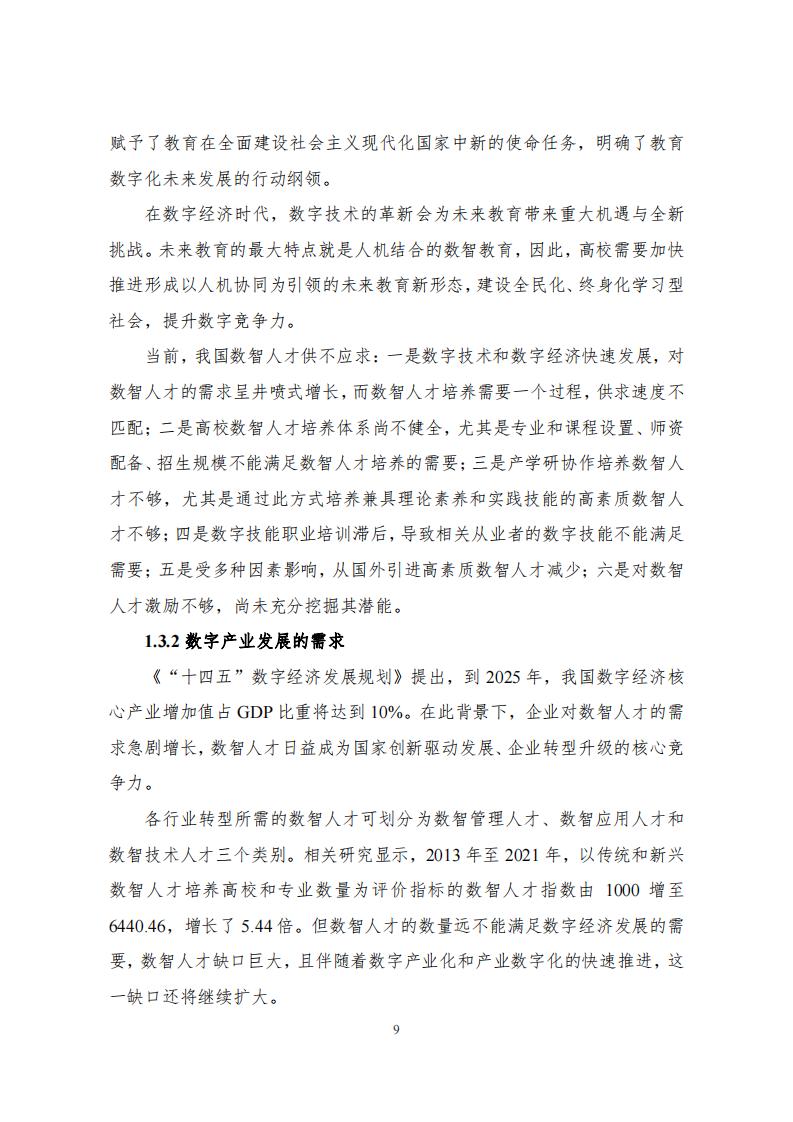 赋予了教育在全面建设社会主义现代化国家中新的使命任务，明确了教育数字化未来发展的行动纲领。

在数字经济时代，数字技术的革新会为未来教育带来重大机遇与全新挑战。未来教育的最大特点就是人机结合的数智教育，因此，高校需要加快推进形成以人机协同为引领的未来教育新形态，建设全民化、终身化学习型社会，提升数字竞争力。

当前，我国数智人才供不应求：一是数字技术和数字经济快速发展，对数智人才的需求呈井喷式增长，而数智人才培养需要一个过程，供求速度不匹配；二是高校数智人才培养体系尚不健全，尤其是专业和课程设置、师资配备、招生规模不能满足数智人才培养的需要；三是产学研协作培养数智人才不够，尤其是通过此方式培养兼具理论素养和实践技能的高素质数智人才不够；四是数字技能职业培训滞后，导致相关从业者的数字技能不能满足需要；五是受多种因素影响，从国外引进高素质数智人才减少；六是对数智人才激励不够，尚未充分挖掘其潜能。

1.3.2 数字产业发展的需求

《“十四五”数字经济发展规划》提出，到 2025 年，我国数字经济核心产业增加值占 GDP 比重将达到 10%。在此背景下，企业对数智人才的需求急剧增长，数智人才日益成为国家创新驱动发展、企业转型升级的核心竞争力。

各行业转型所需的数智人才可划分为数智管理人才、数智应用人才和数智技术人才三个类别。相关研究显示，2013 年至 2021 年，以传统和新兴数智人才培养高校和专业数量为评价指标的数智人才指数由 1000 增至 6440.46，增长了 5.44 倍。但数智人才的数量远不能满足数字经济发展的需要，数智人才缺口巨大，且伴随着数字产业化和产业数字化的快速推进，这一缺口还将继续扩大。

9